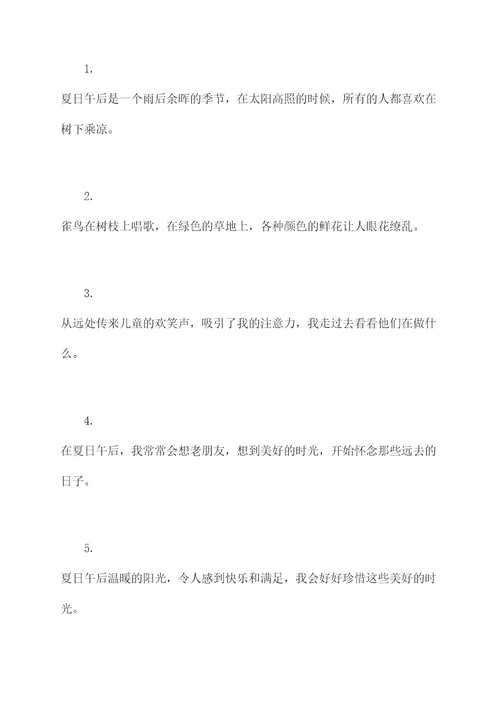 1.

夏日午后是一个雨后余晖的季节，在太阳高照的时候，所有的人都喜欢在树下乘凉。

2.

雀鸟在树枝上唱歌，在绿色的草地上，各种颜色的鲜花让人眼花缭乱。

3.

从远处传来儿童的欢笑声，吸引了我的注意力，我走过去看看他们在做什么。

4.

在夏日午后，我常常会想老朋友，想到美好的时光，开始怀念那些远去的日子。

5.

夏日午后温暖的阳光，令人感到快乐和满足，我会好好珍惜这些美好的时光。